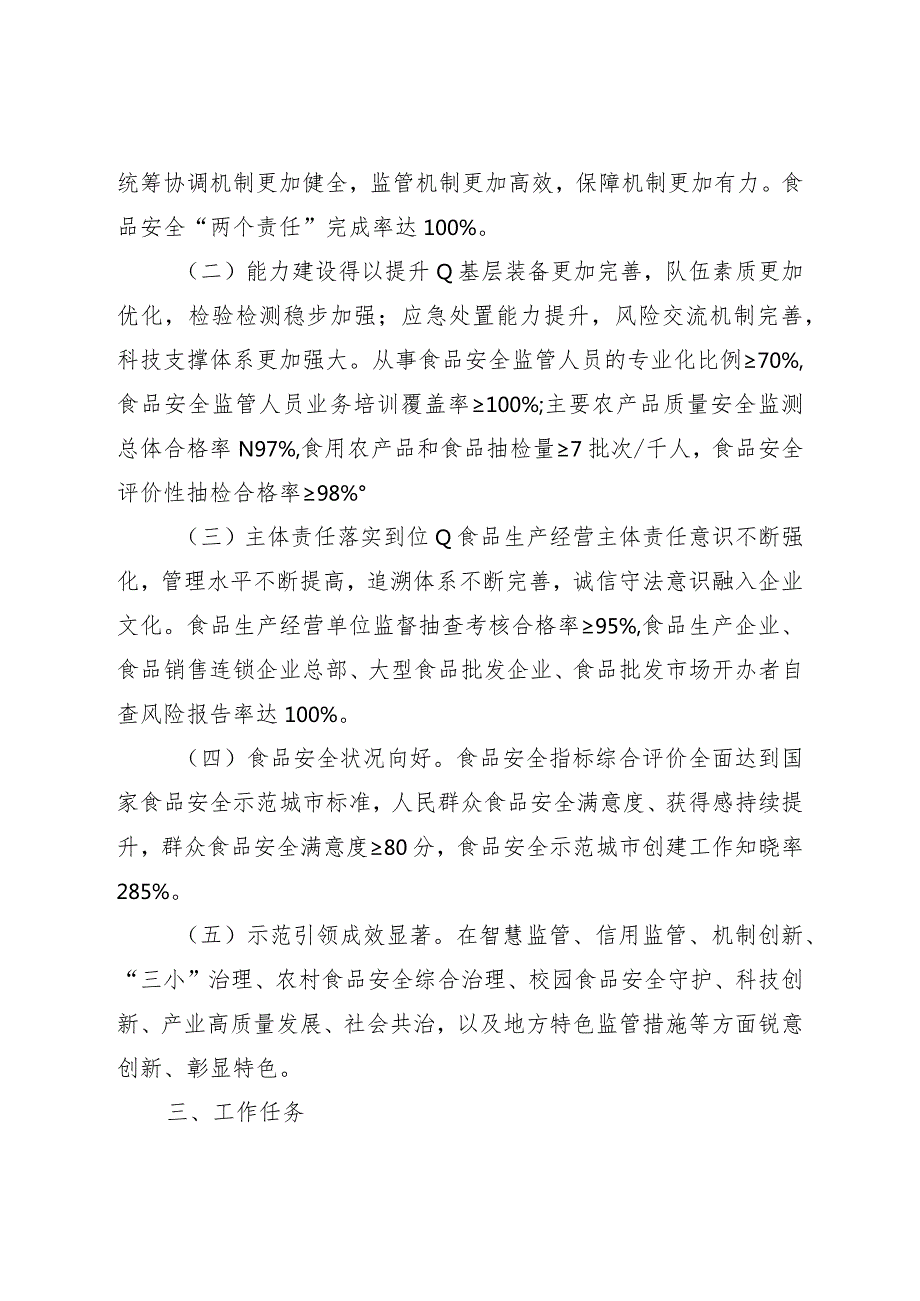 统筹协调机制更加健全，监管机制更加高效，保障机制更加有力。食品安全“两个责任”完成率达100%。

（二）能力建设得以提升Q基层装备更加完善，队伍素质更加优化，检验检测稳步加强；应急处置能力提升，风险交流机制完善，科技支撑体系更加强大。从事食品安全监管人员的专业化比例≥70%,食品安全监管人员业务培训覆盖率≥100%;主要农产品质量安全监测总体合格率N97%,食用农产品和食品抽检量≥7批次/千人，食品安全评价性抽检合格率≥98%°

（三）主体责任落实到位Q食品生产经营主体责任意识不断强化，管理水平不断提高，追溯体系不断完善，诚信守法意识融入企业文化。食品生产经营单位监督抽查考核合格率≥95%,食品生产企业、食品销售连锁企业总部、大型食品批发企业、食品批发市场开办者自查风险报告率达100%。

（四）食品安全状况向好。食品安全指标综合评价全面达到国家食品安全示范城市标准，人民群众食品安全满意度、获得感持续提升，群众食品安全满意度≥80分，食品安全示范城市创建工作知晓率285%。

（五）示范引领成效显著。在智慧监管、信用监管、机制创新、“三小”治理、农村食品安全综合治理、校园食品安全守护、科技创新、产业高质量发展、社会共治，以及地方特色监管措施等方面锐意创新、彰显特色。

三、工作任务